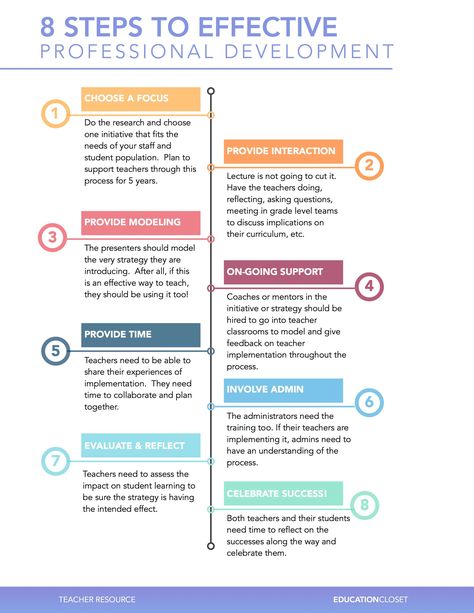 8 STEPS TO EFFECTIVE
PROFESSIONAL DEVELOPMENT

1
CHOOSE A FOCUS
Do the research and choose one initiative that fits the needs of your staff and student population. Plan to support teachers through this process for 5 years.

2
PROVIDE INTERACTION
Lecture is not going to cut it. Have the teachers doing, reflecting, asking questions, meeting in grade level teams to discuss implications on their curriculum, etc.

3
PROVIDE MODELING
The presenters should model the very strategy they are introducing. After all, if this is an effective way to teach, they should be using it too!

4
ON-GOING SUPPORT
Coaches or mentors in the initiative or strategy should be hired to go into teacher classrooms to model and give feedback on teacher implementation throughout the process.

5
PROVIDE TIME
Teachers need to be able to share their experiences of implementation. They need time to collaborate and plan together.

6
INVOLVE ADMIN
The administrators need the training too. If their teachers are implementing it, admins need to have an understanding of the process.

7
EVALUATE & REFLECT
Teachers need to assess the impact on student learning to be sure the strategy is having the intended effect.

8
CELEBRATE SUCCESS!
Both teachers and their students need time to reflect on the successes along the way and celebrate them.

TEACHER RESOURCE
EDUCATIONCLOSET